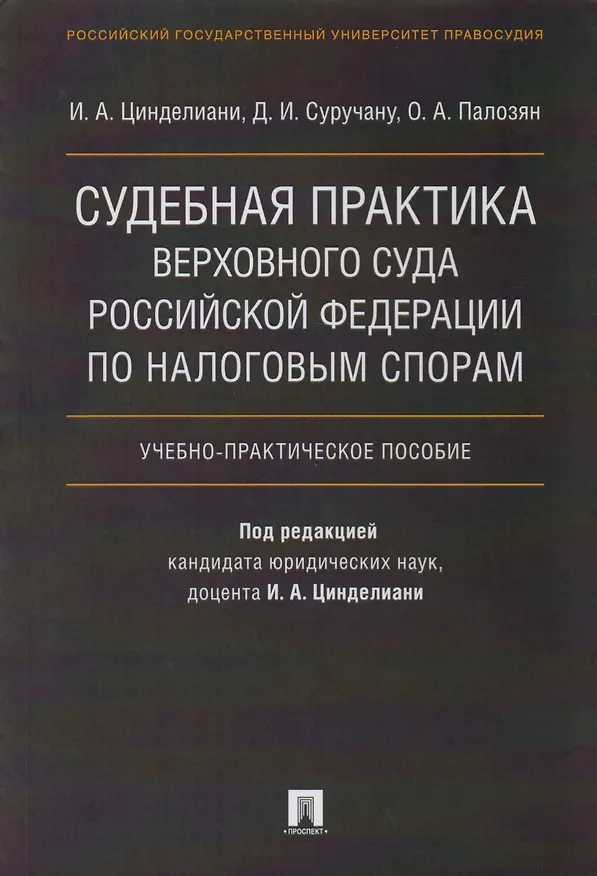 РОССИЙСКИЙ ГОСУДАРСТВЕННЫЙ УНИВЕРСИТЕТ ПРАВОСУДИЯ

И. А. Цинделиани, Д. И. Суручану, О. А. Палозян

СУДЕБНАЯ ПРАКТИКА
ВЕРХОВНОГО СУДА
РОССИЙСКОЙ ФЕДЕРАЦИИ
ПО НАЛОГОВЫМ СПОРАМ

УЧЕБНО-ПРАКТИЧЕСКОЕ ПОСОБИЕ

Под редакцией
кандидата юридических наук,
доцента И. А. Цинделиани

ПРОСПЕКТ